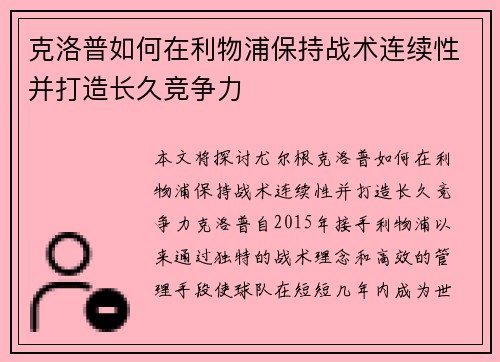 克洛普如何在利物浦保持战术连续性并打造长久竞争力

本文将探讨尤尔根克洛普如何在利物浦保持战术连续性并打造长久竞争力克洛普自2015年接手利物浦以来通过独特的战术理念和高效的管理手段使球队在短短几年内成为世